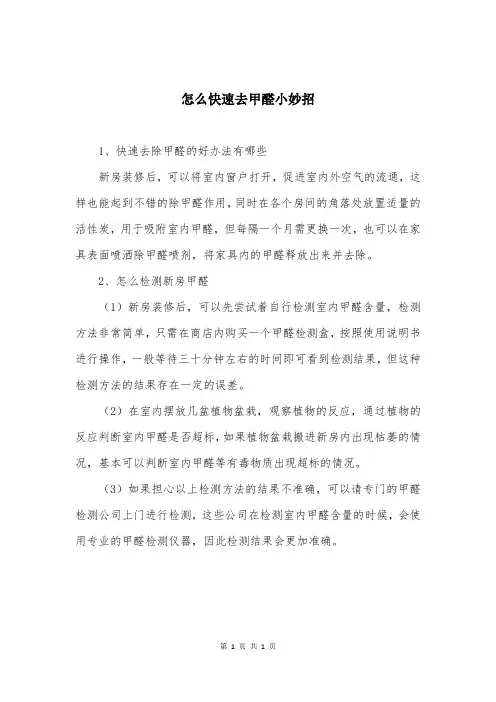 怎么快速去甲醛小妙招

1、快速去除甲醛的好办法有哪些

新房装修后，可以将室内窗户打开，促进室内外空气的流通，这样也能起到不错的除甲醛作用，同时在各个房间的角落处放置适量的活性炭，用于吸附室内甲醛，但每隔一个月需更换一次，也可以在家具表面喷洒除甲醛喷剂，将家具内的甲醛释放出来并去除。

2、怎么检测新房甲醛

（1）新房装修后，可以先尝试着自行检测室内甲醛含量，检测方法非常简单，只需在商店内购买一个甲醛检测盒，按照使用说明书进行操作，一般等待三十分钟左右的时间即可看到检测结果，但这种检测方法的结果存在一定的误差。

（2）在室内摆放几盆植物盆栽，观察植物的反应，通过植物的反应判断室内甲醛是否超标，如果植物盆栽搬进新房内出现枯萎的情况，基本可以判断室内甲醛等有毒物质出现超标的情况。

（3）如果担心以上检测方法的结果不准确，可以请专门的甲醛检测公司上门进行检测，这些公司在检测室内甲醛含量的时候，会使用专业的甲醛检测仪器，因此检测结果会更加准确。

第 1 页 共 1 页